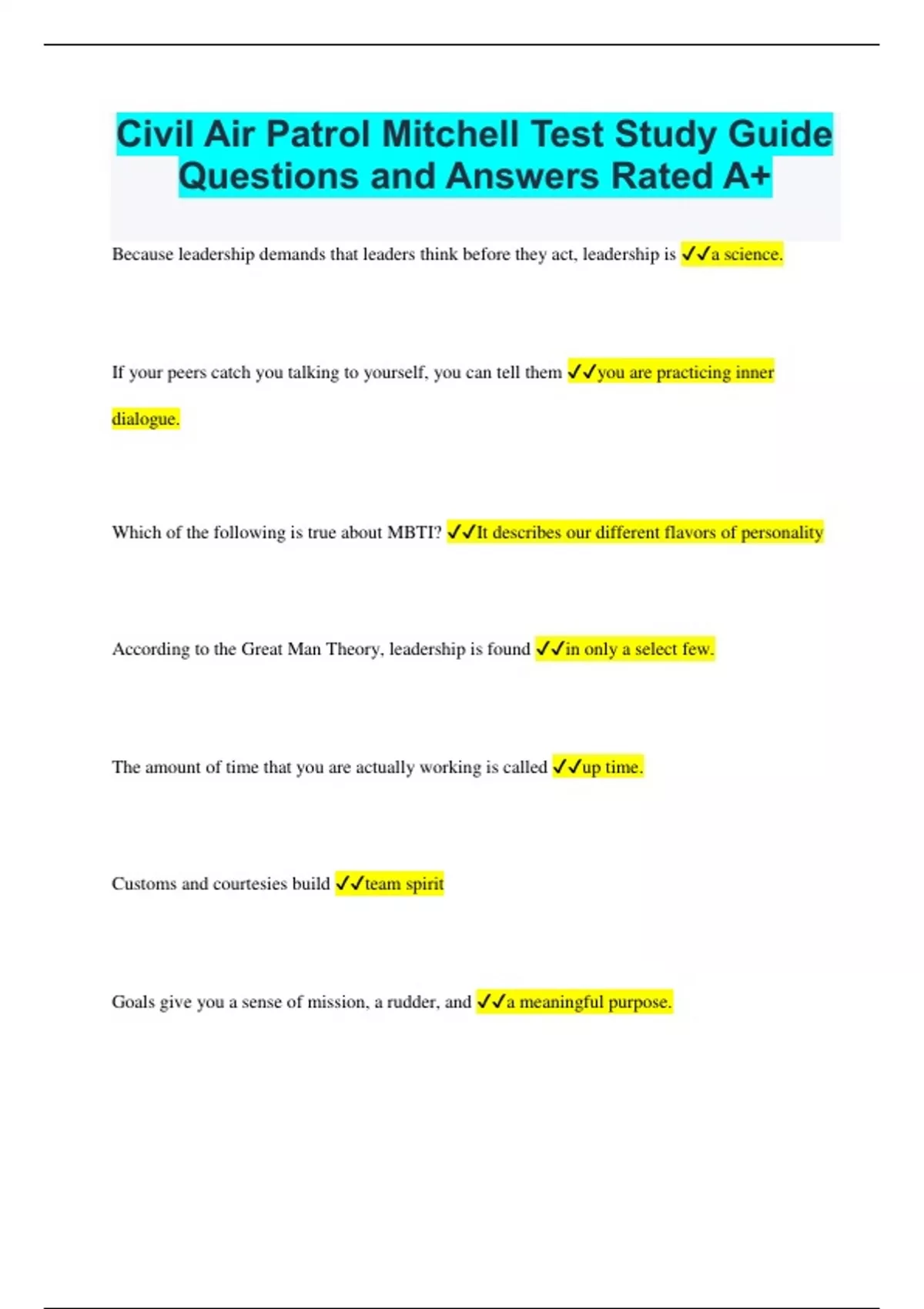 Civil Air Patrol Mitchell Test Study Guide Questions and Answers Rated A+

Because leadership demands that leaders think before they act, leadership is ✓✓a science.

If your peers catch you talking to yourself, you can tell them ✓✓you are practicing inner dialogue.

Which of the following is true about MBTI? ✓✓It describes our different flavors of personality

According to the Great Man Theory, leadership is found ✓✓in only a select few.

The amount of time that you are actually working is called ✓✓up time.

Customs and courtesies build ✓✓team spirit

Goals give you a sense of mission, a rudder, and ✓✓a meaningful purpose.